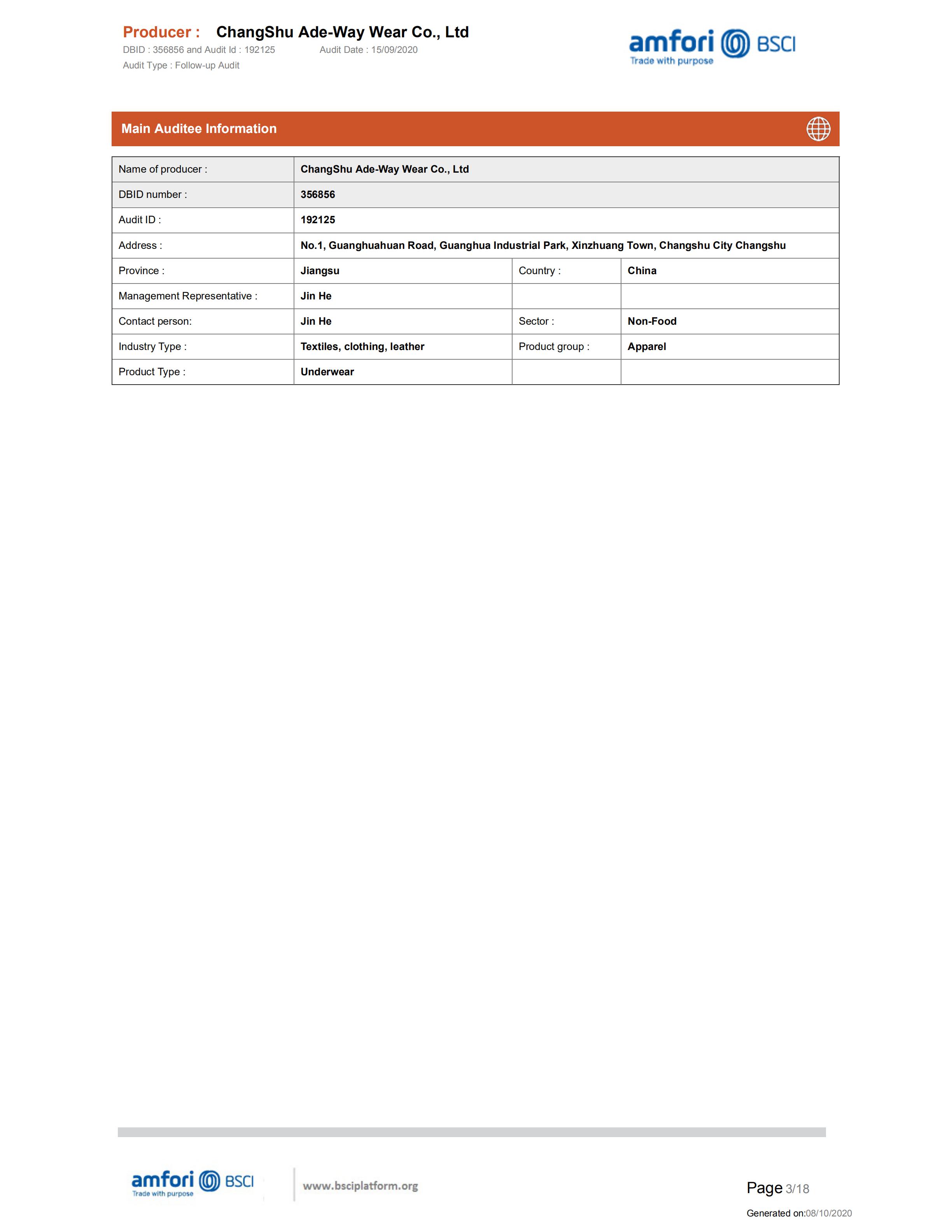 Producer : ChangShu Ade-Way Wear Co., Ltd
DBID : 356856 and Audit Id : 192125 Audit Date : 15/09/2020
Audit Type : Follow-up Audit

amfori BSCI
Trade with purpose

Main Auditee Information

| Name of producer : | ChangShu Ade-Way Wear Co., Ltd | | |
|---|---|---|---|
| DBID number : | 356856 | | |
| Audit ID : | 192125 | | |
| Address : | No.1, Guanghuahuan Road, Guanghua Industrial Park, Xinzhuang Town, Changshu City Changshu | | |
| Province : | Jiangsu | Country : | China |
| Management Representative : | Jin He | | |
| Contact person: | Jin He | Sector : | Non-Food |
| Industry Type : | Textiles, clothing, leather | Product group : | Apparel |
| Product Type : | Underwear | | |

amfori BSCI
Trade with purpose
www.bsciplatform.org

Page 3/18
Generated on:08/10/2020